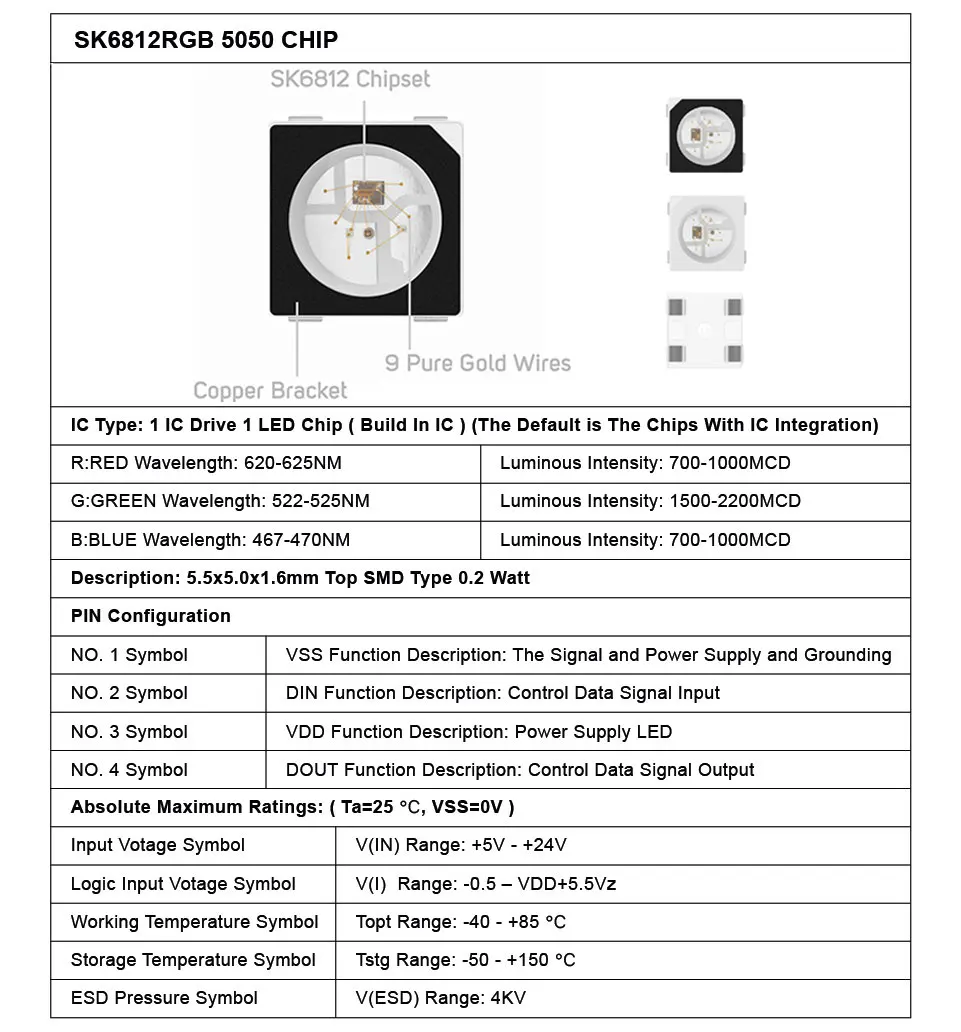 SK6812RGB 5050 CHIP

SK6812 Chipset

9 Pure Gold Wires

Copper Bracket

IC Type: 1 IC Drive 1 LED Chip ( Build In IC ) (The Default is The Chips With IC Integration)

| R:RED Wavelength: 620-625NM | Luminous Intensity: 700-1000MCD |
|---|---|
| G:GREEN Wavelength: 522-525NM | Luminous Intensity: 1500-2200MCD |
| B:BLUE Wavelength: 467-470NM | Luminous Intensity: 700-1000MCD |

Description: 5.5x5.0x1.6mm Top SMD Type 0.2 Watt

PIN Configuration

| NO. 1 Symbol | VSS Function Description: The Signal and Power Supply and Grounding |
|---|---|
| NO. 2 Symbol | DIN Function Description: Control Data Signal Input |
| NO. 3 Symbol | VDD Function Description: Power Supply LED |
| NO. 4 Symbol | DOUT Function Description: Control Data Signal Output |

Absolute Maximum Ratings: ( Ta=25 °C, VSS=0V )

| Input Votage Symbol | V(IN) Range: +5V - +24V |
|---|---|
| Logic Input Votage Symbol | V(I) Range: -0.5 – VDD+5.5Vz |
| Working Temperature Symbol | Topt Range: -40 - +85 °C |
| Storage Temperature Symbol | Tstg Range: -50 - +150 °C |
| ESD Pressure Symbol | V(ESD) Range: 4KV |